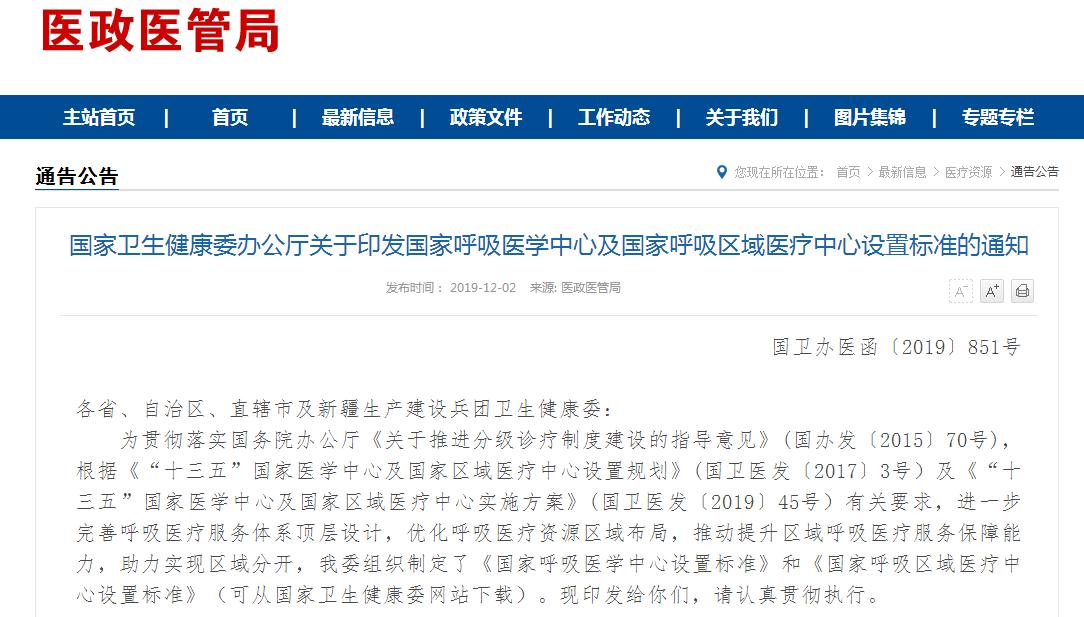 医政医管局

主站首页 | 首页 | 最新信息 | 政策文件 | 工作动态 | 关于我们 | 图片集锦 | 专题专栏

通告公告

您现在所在位置： 首页 > 最新信息 > 医疗资源 > 通告公告

国家卫生健康委办公厅关于印发国家呼吸医学中心及国家呼吸区域医疗中心设置标准的通知

发布时间： 2019-12-02 来源: 医政医管局

A⁻ A⁺

国卫办医函〔2019〕851号

各省、自治区、直辖市及新疆生产建设兵团卫生健康委：

为贯彻落实国务院办公厅《关于推进分级诊疗制度建设的指导意见》（国办发〔2015〕70号），根据《“十三五”国家医学中心及国家区域医疗中心设置规划》（国卫医发〔2017〕3号）及《“十三五”国家医学中心及国家区域医疗中心实施方案》（国卫医发〔2019〕45号）有关要求，进一步完善呼吸医疗服务体系顶层设计，优化呼吸医疗资源区域布局，推动提升区域呼吸医疗服务保障能力，助力实现区域分开，我委组织制定了《国家呼吸医学中心设置标准》和《国家呼吸区域医疗中心设置标准》（可从国家卫生健康委网站下载）。现印发给你们，请认真贯彻执行。